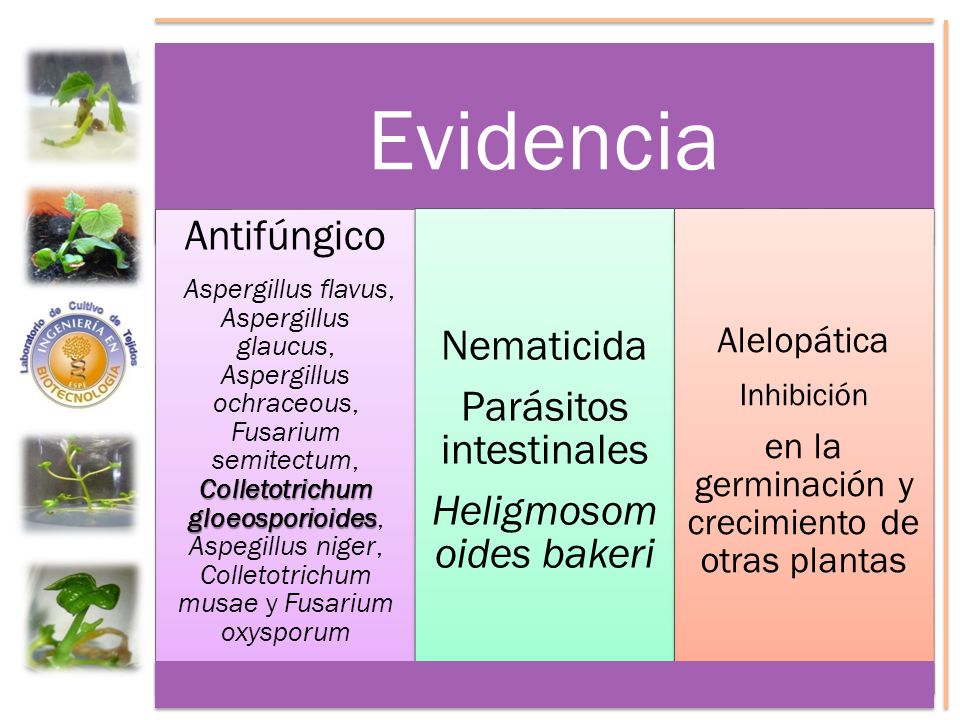 Laboratorio de Cultivo de Tejidos
INGENIERÍA EN BIOTECNOLOGÍA
ESPE

Evidencia

Antifúngico

Aspergillus flavus, Aspergillus glaucus, Aspergillus ochraceous, Fusarium semitectum, Colletotrichum gloeosporioides, Aspegillus niger, Colletotrichum musae y Fusarium oxysporum

Nematicida

Parásitos intestinales

Heligmosomoides bakeri

Alelopática

Inhibición

en la germinación y crecimiento de otras plantas